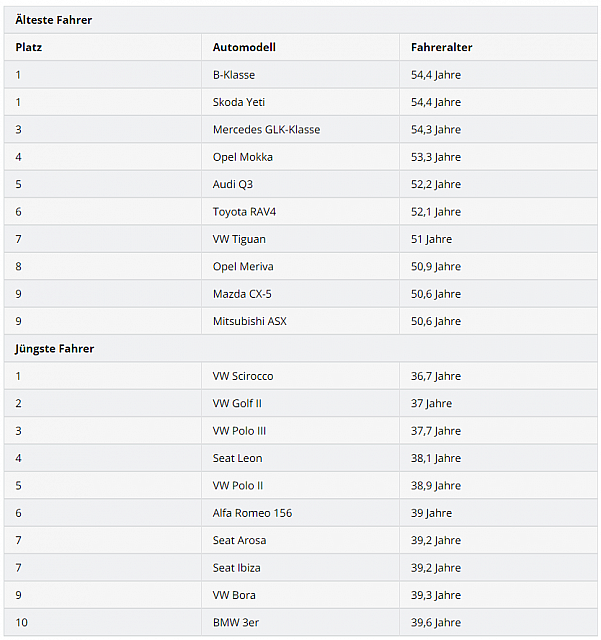 | Älteste Fahrer | | |
|---|---|---|
| Platz | Automodell | Fahreralter |
| 1 | B-Klasse | 54,4 Jahre |
| 1 | Skoda Yeti | 54,4 Jahre |
| 3 | Mercedes GLK-Klasse | 54,3 Jahre |
| 4 | Opel Mokka | 53,3 Jahre |
| 5 | Audi Q3 | 52,2 Jahre |
| 6 | Toyota RAV4 | 52,1 Jahre |
| 7 | VW Tiguan | 51 Jahre |
| 8 | Opel Meriva | 50,9 Jahre |
| 9 | Mazda CX-5 | 50,6 Jahre |
| 9 | Mitsubishi ASX | 50,6 Jahre |
| Jüngste Fahrer | | |
| 1 | VW Scirocco | 36,7 Jahre |
| 2 | VW Golf II | 37 Jahre |
| 3 | VW Polo III | 37,7 Jahre |
| 4 | Seat Leon | 38,1 Jahre |
| 5 | VW Polo II | 38,9 Jahre |
| 6 | Alfa Romeo 156 | 39 Jahre |
| 7 | Seat Arosa | 39,2 Jahre |
| 7 | Seat Ibiza | 39,2 Jahre |
| 9 | VW Bora | 39,3 Jahre |
| 10 | BMW 3er | 39,6 Jahre |